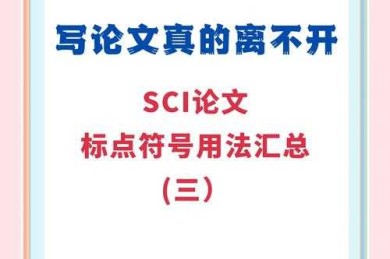 写论文真的离不开

SCI论文
标点符号用法汇总
（三）